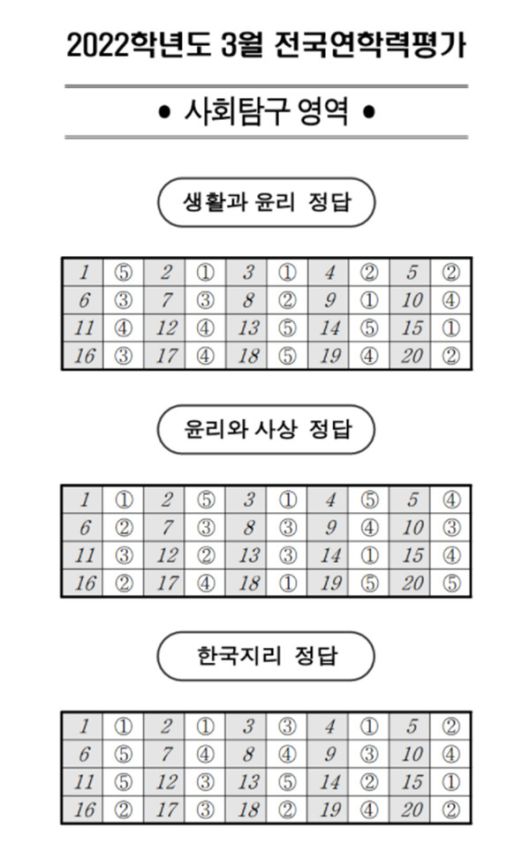 2022학년도 3월 전국연학력평가

• 사회탐구 영역 •

생활과 윤리 정답

| 1 | ⑤ | 2 | ① | 3 | ① | 4 | ② | 5 | ② |
|---|---|---|---|---|---|---|---|---|---|
| 6 | ③ | 7 | ③ | 8 | ② | 9 | ① | 10 | ④ |
| 11 | ④ | 12 | ④ | 13 | ⑤ | 14 | ⑤ | 15 | ① |
| 16 | ③ | 17 | ④ | 18 | ⑤ | 19 | ④ | 20 | ② |

윤리와 사상 정답

| 1 | ① | 2 | ⑤ | 3 | ① | 4 | ⑤ | 5 | ④ |
|---|---|---|---|---|---|---|---|---|---|
| 6 | ② | 7 | ③ | 8 | ③ | 9 | ④ | 10 | ③ |
| 11 | ③ | 12 | ② | 13 | ③ | 14 | ① | 15 | ④ |
| 16 | ② | 17 | ④ | 18 | ① | 19 | ⑤ | 20 | ⑤ |

한국지리 정답

| 1 | ① | 2 | ① | 3 | ③ | 4 | ① | 5 | ② |
|---|---|---|---|---|---|---|---|---|---|
| 6 | ⑤ | 7 | ④ | 8 | ④ | 9 | ③ | 10 | ④ |
| 11 | ⑤ | 12 | ③ | 13 | ⑤ | 14 | ② | 15 | ① |
| 16 | ② | 17 | ③ | 18 | ② | 19 | ④ | 20 | ② |